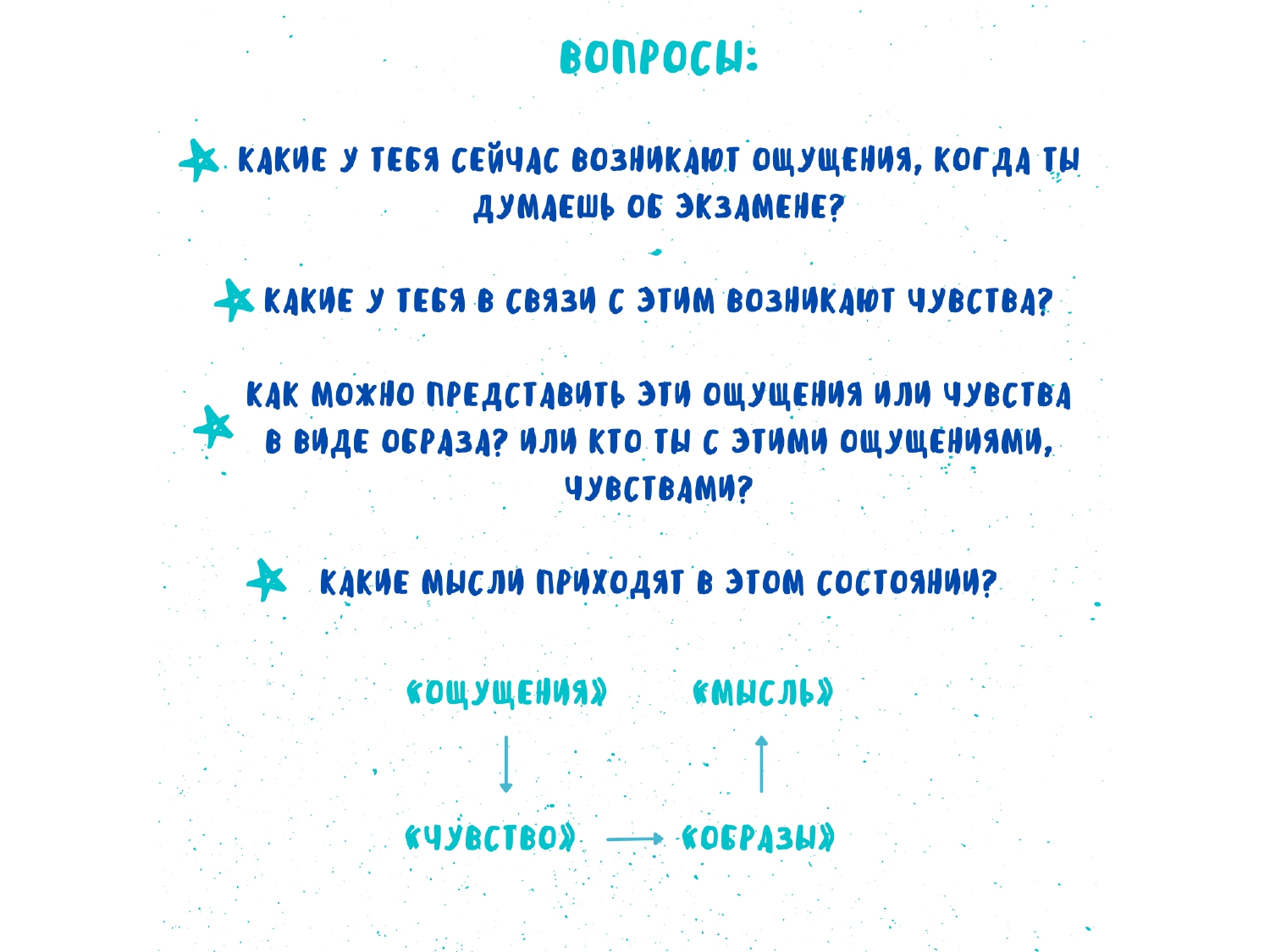 ВОПРОСЫ:

КАКИЕ У ТЕБЯ СЕЙЧАС ВОЗНИКАЮТ ОЩУЩЕНИЯ, КОГДА ТЫ ДУМАЕШЬ ОБ ЭКЗАМЕНЕ?

КАКИЕ У ТЕБЯ В СВЯЗИ С ЭТИМ ВОЗНИКАЮТ ЧУВСТВА?

КАК МОЖНО ПРЕДСТАВИТЬ ЭТИ ОЩУЩЕНИЯ ИЛИ ЧУВСТВА В ВИДЕ ОБРАЗА? ИЛИ КТО ТЫ С ЭТИМИ ОЩУЩЕНИЯМИ, ЧУВСТВАМИ?

КАКИЕ МЫСЛИ ПРИХОДЯТ В ЭТОМ СОСТОЯНИИ?

«ОЩУЩЕНИЯ»

«МЫСЛЬ»

«ЧУВСТВО»

«ОБРАЗЫ»